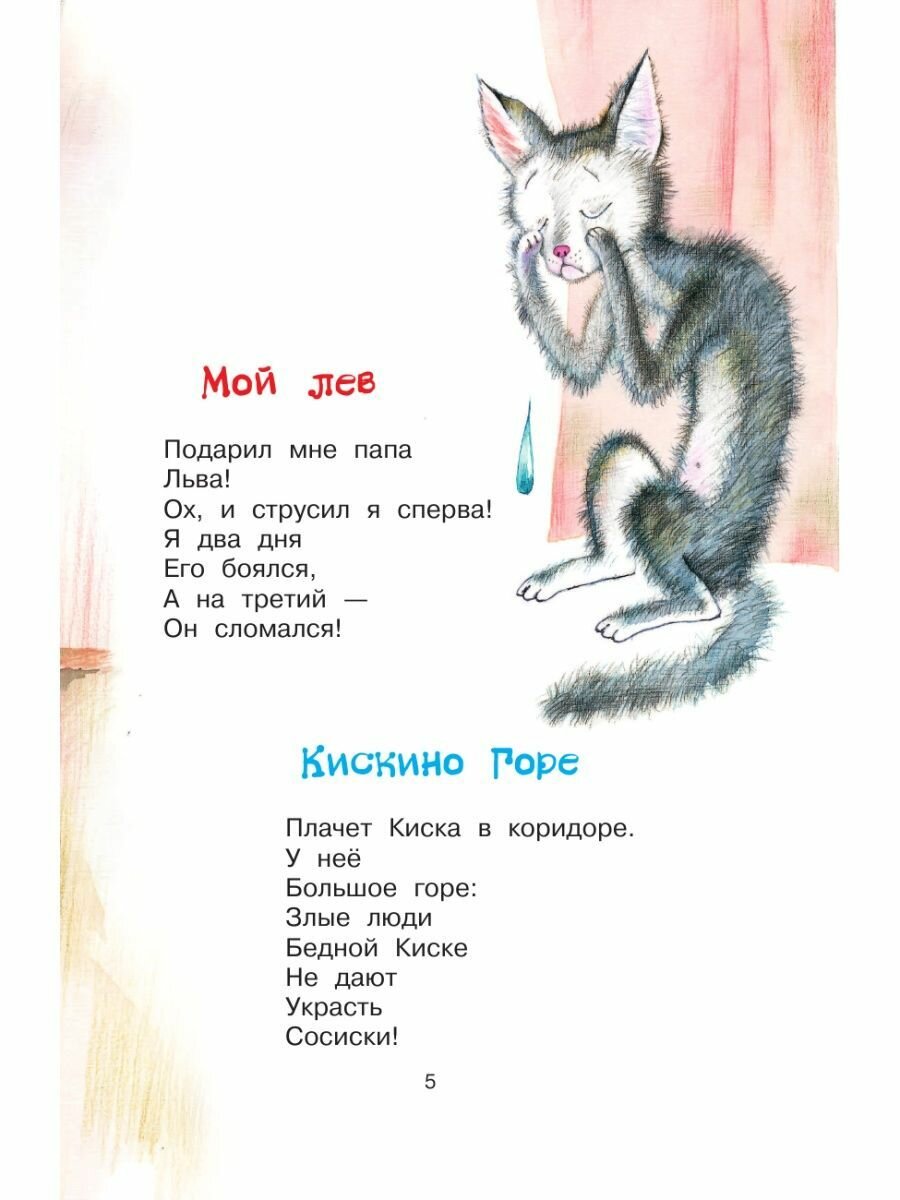 Мой лев

Подарил мне папа
Льва!
Ох, и струсил я сперва!
Я два дня
Его боялся,
А на третий —
Он сломался!

Кискино Горе

Плачет Киска в коридоре.
У неё
Большое горе:
Злые люди
Бедной Киске
Не дают
Украсть
Сосиски!

5